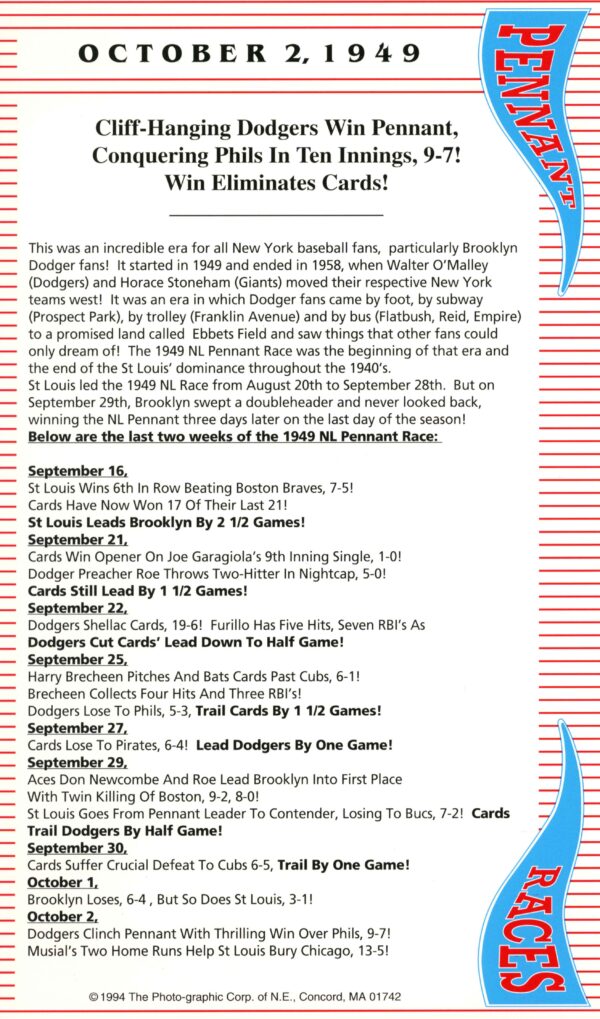 OCTOBER 2, 1949

PENNANT

Cliff-Hanging Dodgers Win Pennant, Conquering Phils In Ten Innings, 9-7! Win Eliminates Cards!

This was an incredible era for all New York baseball fans, particularly Brooklyn Dodger fans! It started in 1949 and ended in 1958, when Walter O'Malley (Dodgers) and Horace Stoneham (Giants) moved their respective New York teams west! It was an era in which Dodger fans came by foot, by subway (Prospect Park), by trolley (Franklin Avenue) and by bus (Flatbush, Reid, Empire) to a promised land called Ebbets Field and saw things that other fans could only dream of! The 1949 NL Pennant Race was the beginning of that era and the end of the St Louis' dominance throughout the 1940's.
St Louis led the 1949 NL Race from August 20th to September 28th. But on September 29th, Brooklyn swept a doubleheader and never looked back, winning the NL Pennant three days later on the last day of the season!
Below are the last two weeks of the 1949 NL Pennant Race:

September 16,
St Louis Wins 6th In Row Beating Boston Braves, 7-5!
Cards Have Now Won 17 Of Their Last 21!
St Louis Leads Brooklyn By 2 1/2 Games!
September 21,
Cards Win Opener On Joe Garagiola's 9th Inning Single, 1-0!
Dodger Preacher Roe Throws Two-Hitter In Nightcap, 5-0!
Cards Still Lead By 1 1/2 Games!
September 22,
Dodgers Shellac Cards, 19-6! Furillo Has Five Hits, Seven RBI's As
Dodgers Cut Cards' Lead Down To Half Game!
September 25,
Harry Brecheen Pitches And Bats Cards Past Cubs, 6-1!
Brecheen Collects Four Hits And Three RBI's!
Dodgers Lose To Phils, 5-3, Trail Cards By 1 1/2 Games!
September 27,
Cards Lose To Pirates, 6-4! Lead Dodgers By One Game!
September 29,
Aces Don Newcombe And Roe Lead Brooklyn Into First Place
With Twin Killing Of Boston, 9-2, 8-0!
St Louis Goes From Pennant Leader To Contender, Losing To Bucs, 7-2! Cards Trail Dodgers By Half Game!
September 30,
Cards Suffer Crucial Defeat To Cubs 6-5, Trail By One Game!
October 1,
Brooklyn Loses, 6-4 , But So Does St Louis, 3-1!
October 2,
Dodgers Clinch Pennant With Thrilling Win Over Phils, 9-7!
Musial's Two Home Runs Help St Louis Bury Chicago, 13-5!

RACES

©1994 The Photo-graphic Corp. of N.E., Concord, MA 01742